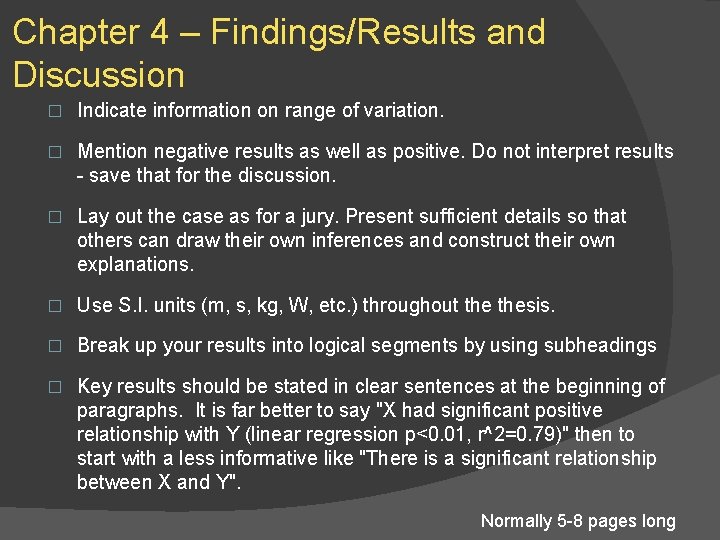 Chapter 4 – Findings/Results and Discussion

□ Indicate information on range of variation.

□ Mention negative results as well as positive. Do not interpret results - save that for the discussion.

□ Lay out the case as for a jury. Present sufficient details so that others can draw their own inferences and construct their own explanations.

□ Use S.I. units (m, s, kg, W, etc.) throughout the thesis.

□ Break up your results into logical segments by using subheadings

□ Key results should be stated in clear sentences at the beginning of paragraphs. It is far better to say "X had significant positive relationship with Y (linear regression p<0.01, r^2=0.79)" then to start with a less informative like "There is a significant relationship between X and Y".

Normally 5-8 pages long